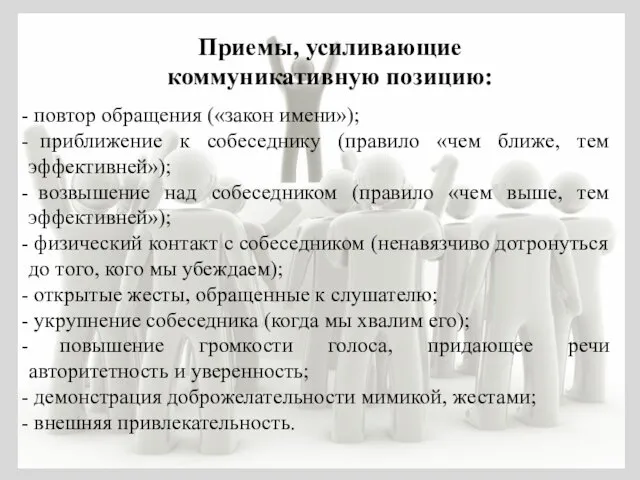 Приемы, усиливающие коммуникативную позицию:

- повтор обращения («закон имени»);
- приближение к собеседнику (правило «чем ближе, тем эффективней»);
- возвышение над собеседником (правило «чем выше, тем эффективней»);
- физический контакт с собеседником (ненавязчиво дотронуться до того, кого мы убеждаем);
- открытые жесты, обращенные к слушателю;
- укрупнение собеседника (когда мы хвалим его);
- повышение громкости голоса, придающее речи авторитетность и уверенность;
- демонстрация доброжелательности мимикой, жестами;
- внешняя привлекательность.